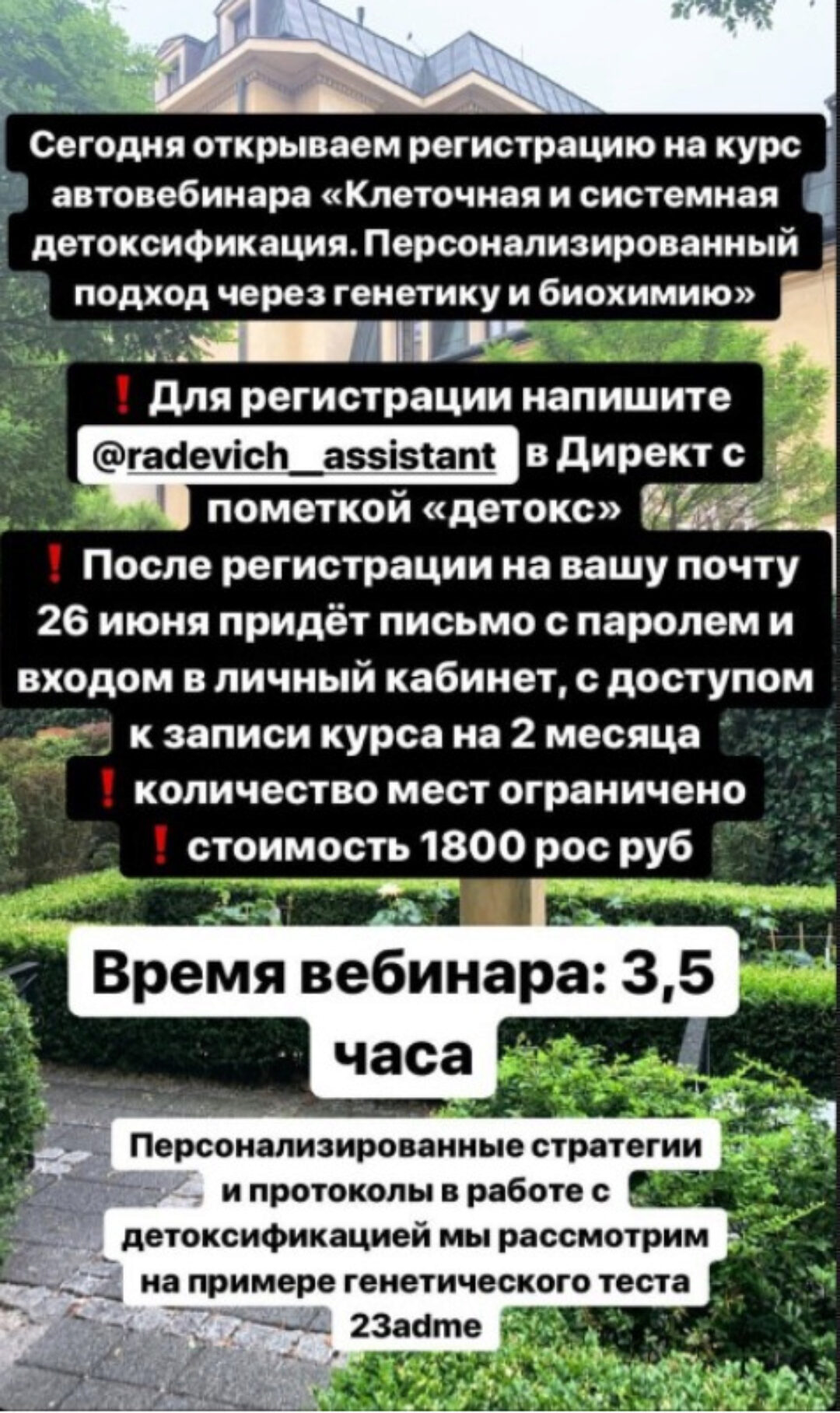 Сегодня открываем регистрацию на курс автовебинара «Клеточная и системная детоксификация. Персонализированный подход через генетику и биохимию»

❗ Для регистрации напишите @radevich_assistant в Директ с пометкой «детокс»
❗ После регистрации на вашу почту 26 июня придёт письмо с паролем и входом в личный кабинет, с доступом к записи курса на 2 месяца
❗ количество мест ограничено
❗ стоимость 1800 рос руб

Время вебинара: 3,5 часа

Персонализированные стратегии и протоколы в работе с детоксификацией мы рассмотрим на примере генетического теста 23adme